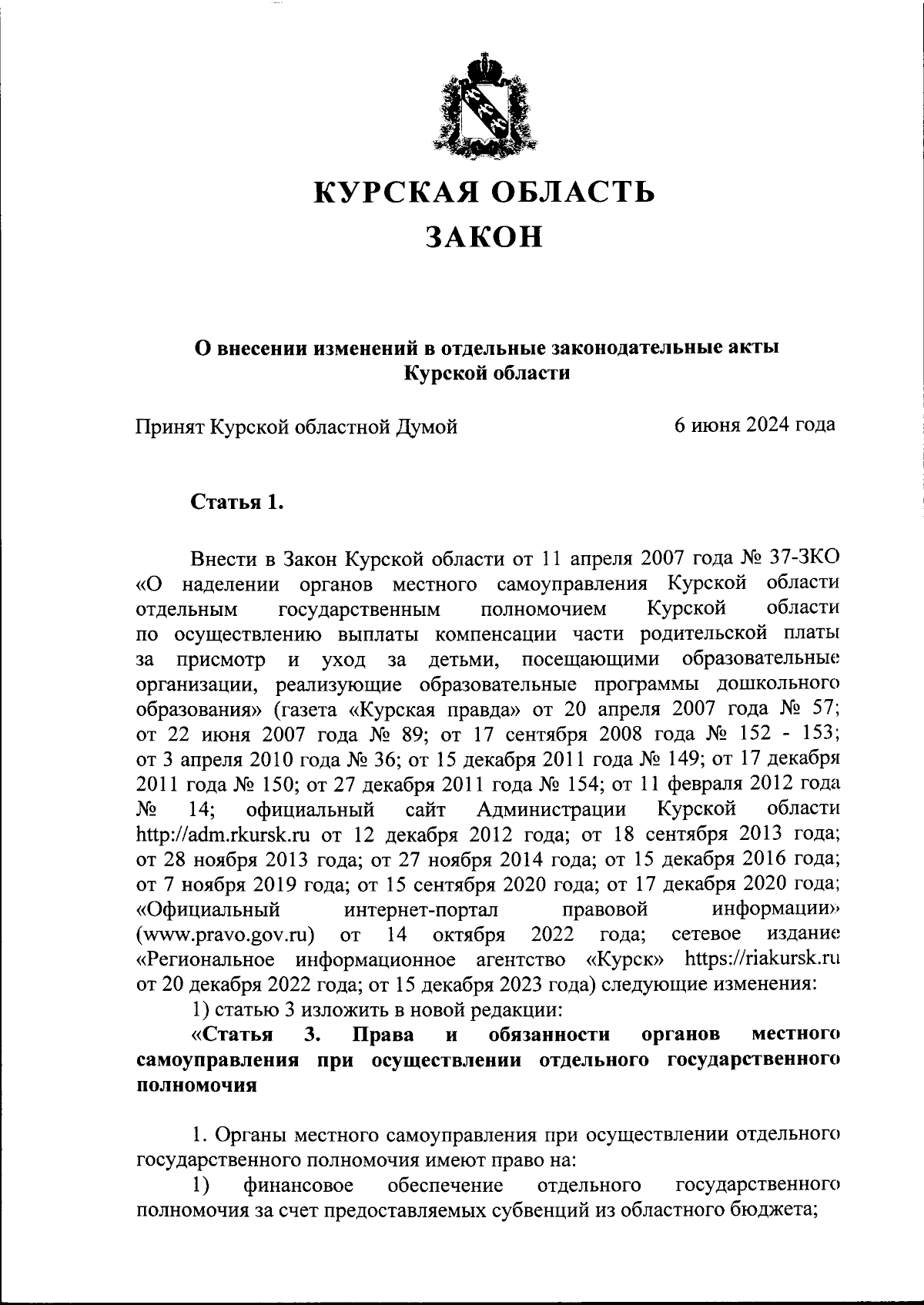 КУРСКАЯ ОБЛАСТЬ
ЗАКОН

О внесении изменений в отдельные законодательные акты Курской области

Принят Курской областной Думой 6 июня 2024 года

Статья 1.

Внести в Закон Курской области от 11 апреля 2007 года № 37-ЗКО «О наделении органов местного самоуправления Курской области отдельным государственным полномочием Курской области по осуществлению выплаты компенсации части родительской платы за присмотр и уход за детьми, посещающими образовательные организации, реализующие образовательные программы дошкольного образования» (газета «Курская правда» от 20 апреля 2007 года № 57; от 22 июня 2007 года № 89; от 17 сентября 2008 года № 152 - 153; от 3 апреля 2010 года № 36; от 15 декабря 2011 года № 149; от 17 декабря 2011 года № 150; от 27 декабря 2011 года № 154; от 11 февраля 2012 года № 14; официальный сайт Администрации Курской области http://adm.rkursk.ru от 12 декабря 2012 года; от 18 сентября 2013 года; от 28 ноября 2013 года; от 27 ноября 2014 года; от 15 декабря 2016 года; от 7 ноября 2019 года; от 15 сентября 2020 года; от 17 декабря 2020 года; «Официальный интернет-портал правовой информации» (www.pravo.gov.ru) от 14 октября 2022 года; сетевое издание «Региональное информационное агентство «Курск» https://riakursk.ru от 20 декабря 2022 года; от 15 декабря 2023 года) следующие изменения:
1) статью 3 изложить в новой редакции:
«Статья 3. Права и обязанности органов местного самоуправления при осуществлении отдельного государственного полномочия

1. Органы местного самоуправления при осуществлении отдельного государственного полномочия имеют право на:
1) финансовое обеспечение отдельного государственного полномочия за счет предоставляемых субвенций из областного бюджета;